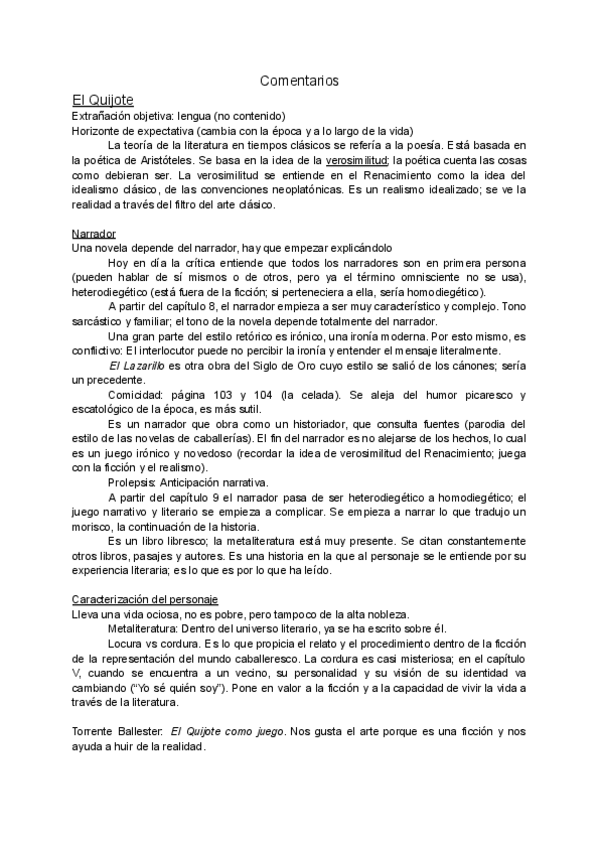 Comentarios

El Quijote

Extrañación objetiva: lengua (no contenido)

Horizonte de expectativa (cambia con la época y a lo largo de la vida)

La teoría de la literatura en tiempos clásicos se refería a la poesía. Está basada en la poética de Aristóteles. Se basa en la idea de la verosimilitud; la poética cuenta las cosas como debieran ser. La verosimilitud se entiende en el Renacimiento como la idea del idealismo clásico, de las convenciones neoplatónicas. Es un realismo idealizado; se ve la realidad a través del filtro del arte clásico.

Narrador

Una novela depende del narrador, hay que empezar explicándolo

Hoy en día la crítica entiende que todos los narradores son en primera persona (pueden hablar de sí mismos o de otros, pero ya el término omnisciente no se usa), heterodiegético (está fuera de la ficción; si perteneciera a ella, sería homodiegético).

A partir del capítulo 8, el narrador empieza a ser muy característico y complejo. Tono sarcástico y familiar; el tono de la novela depende totalmente del narrador.

Una gran parte del estilo retórico es irónico, una ironía moderna. Por esto mismo, es conflictivo: El interlocutor puede no percibir la ironía y entender el mensaje literalmente.

El Lazarillo es otra obra del Siglo de Oro cuyo estilo se salió de los cánones; sería un precedente.

Comicidad: página 103 y 104 (la celada). Se aleja del humor picaresco y escatológico de la época, es más sutil.

Es un narrador que obra como un historiador, que consulta fuentes (parodia del estilo de las novelas de caballerías). El fin del narrador es no alejarse de los hechos, lo cual es un juego irónico y novedoso (recordar la idea de verosimilitud del Renacimiento; juega con la ficción y el realismo).

Prolepsis: Anticipación narrativa.

A partir del capítulo 9 el narrador pasa de ser heterodiegético a homodiegético; el juego narrativo y literario se empieza a complicar. Se empieza a narrar lo que tradujo un morisco, la continuación de la historia.

Es un libro libresco; la metaliteratura está muy presente. Se citan constantemente otros libros, pasajes y autores. Es una historia en la que al personaje se le entiende por su experiencia literaria; es lo que es por lo que ha leído.

Caracterización del personaje

Lleva una vida ociosa, no es pobre, pero tampoco de la alta nobleza.

Metaliteratura: Dentro del universo literario, ya se ha escrito sobre él.

Locura vs cordura. Es lo que propicia el relato y el procedimiento dentro de la ficción de la representación del mundo caballeresco. La cordura es casi misteriosa; en el capítulo V, cuando se encuentra a un vecino, su personalidad y su visión de su identidad va cambiando ("Yo sé quién soy"). Pone en valor a la ficción y a la capacidad de vivir la vida a través de la literatura.

Torrente Ballester: El Quijote como juego. Nos gusta el arte porque es una ficción y nos ayuda a huir de la realidad.